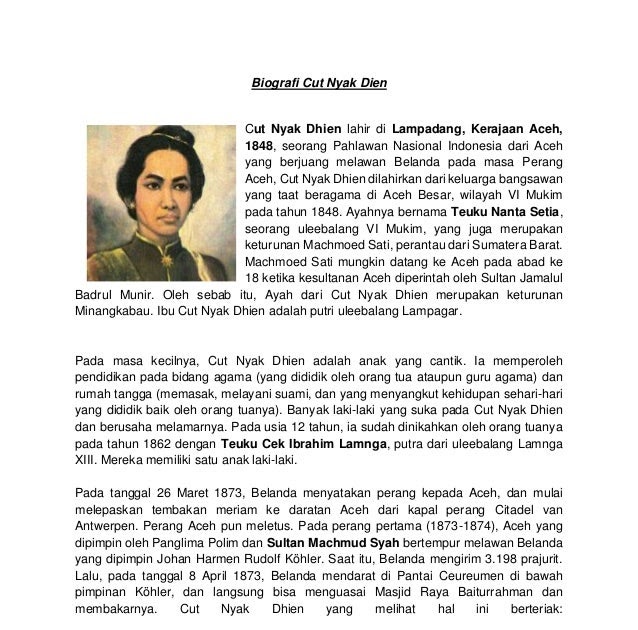 Biografi Cut Nyak Dien

Cut Nyak Dhien lahir di Lampadang, Kerajaan Aceh, 1848, seorang Pahlawan Nasional Indonesia dari Aceh yang berjuang melawan Belanda pada masa Perang Aceh, Cut Nyak Dhien dilahirkan dari keluarga bangsawan yang taat beragama di Aceh Besar, wilayah VI Mukim pada tahun 1848. Ayahnya bernama Teuku Nanta Setia, seorang uleebalang VI Mukim, yang juga merupakan keturunan Machmoed Sati, perantau dari Sumatera Barat. Machmoed Sati mungkin datang ke Aceh pada abad ke 18 ketika kesultanan Aceh diperintah oleh Sultan Jamalul Badrul Munir. Oleh sebab itu, Ayah dari Cut Nyak Dhien merupakan keturunan Minangkabau. Ibu Cut Nyak Dhien adalah putri uleebalang Lampagar.

Pada masa kecilnya, Cut Nyak Dhien adalah anak yang cantik. Ia memperoleh pendidikan pada bidang agama (yang dididik oleh orang tua ataupun guru agama) dan rumah tangga (memasak, melayani suami, dan yang menyangkut kehidupan sehari-hari yang dididik baik oleh orang tuanya). Banyak laki-laki yang suka pada Cut Nyak Dhien dan berusaha melamarnya. Pada usia 12 tahun, ia sudah dinikahkan oleh orang tuanya pada tahun 1862 dengan Teuku Cek Ibrahim Lamnga, putra dari uleebalang Lamnga XIII. Mereka memiliki satu anak laki-laki.

Pada tanggal 26 Maret 1873, Belanda menyatakan perang kepada Aceh, dan mulai melepaskan tembakan meriam ke daratan Aceh dari kapal perang Citadel van Antwerpen. Perang Aceh pun meletus. Pada perang pertama (1873-1874), Aceh yang dipimpin oleh Panglima Polim dan Sultan Machmud Syah bertempur melawan Belanda yang dipimpin Johan Harmen Rudolf Köhler. Saat itu, Belanda mengirim 3.198 prajurit. Lalu, pada tanggal 8 April 1873, Belanda mendarat di Pantai Ceureumen di bawah pimpinan Köhler, dan langsung bisa menguasai Masjid Raya Baiturrahman dan membakarnya. Cut Nyak Dhien yang melihat hal ini berteriak: